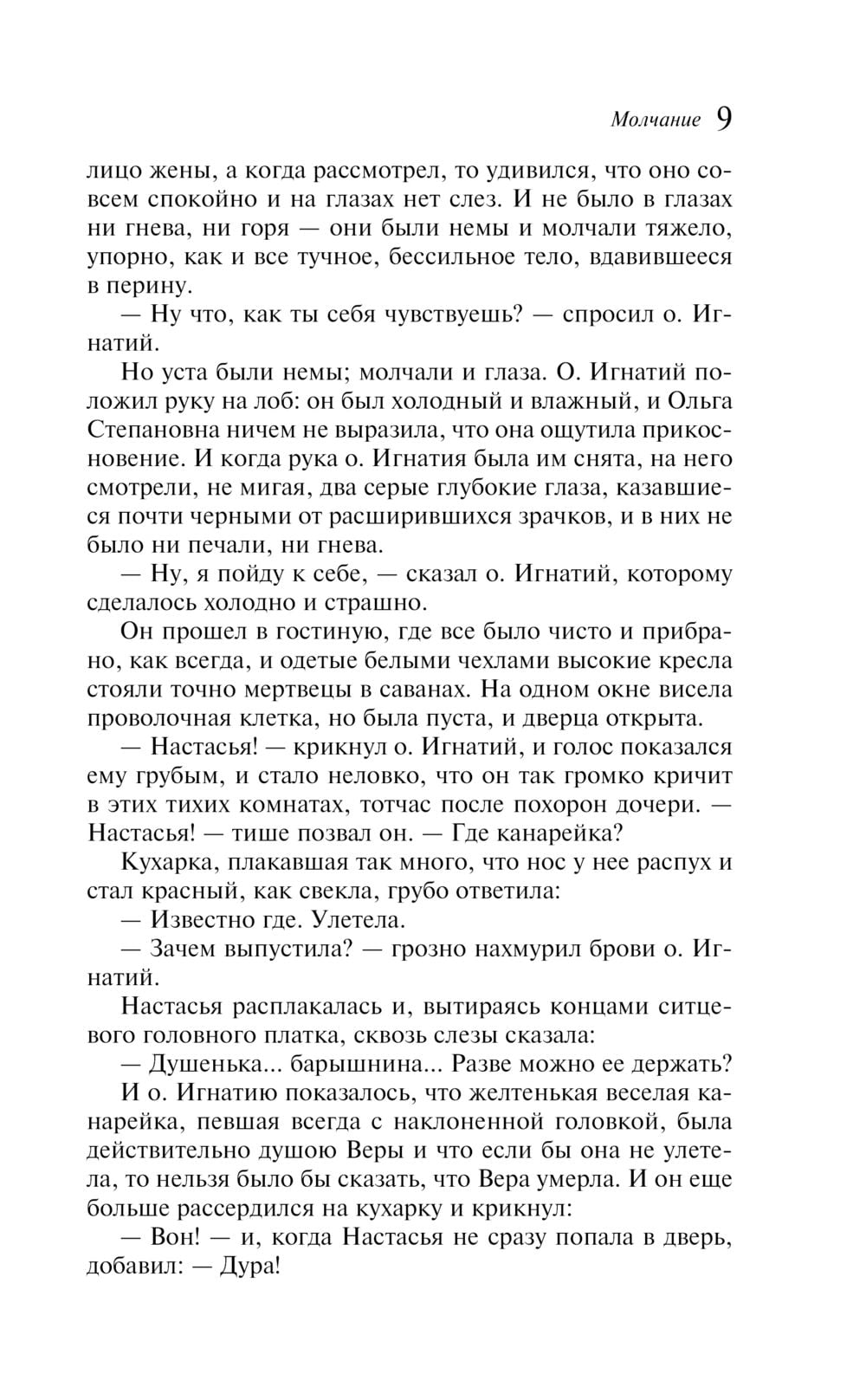 Молчание 9

лицо жены, а когда рассмотрел, то удивился, что оно совсем спокойно и на глазах нет слез. И не было в глазах ни гнева, ни горя — они были немы и молчали тяжело, упорно, как и все тучное, бессильное тело, вдавившееся в перину.

— Ну что, как ты себя чувствуешь? — спросил о. Игнатий.

Но уста были немы; молчали и глаза. О. Игнатий положил руку на лоб: он был холодный и влажный, и Ольга Степановна ничем не выразила, что она ощутила прикосновение. И когда рука о. Игнатия была им снята, на него смотрели, не мигая, два серые глубокие глаза, казавшиеся почти черными от расширившихся зрачков, и в них не было ни печали, ни гнева.

— Ну, я пойду к себе, — сказал о. Игнатий, которому сделалось холодно и страшно.

Он прошел в гостиную, где все было чисто и прибрано, как всегда, и одетые белыми чехлами высокие кресла стояли точно мертвецы в саванах. На одном окне висела проволочная клетка, но была пуста, и дверца открыта.

— Настасья! — крикнул о. Игнатий, и голос показался ему грубым, и стало неловко, что он так громко кричит в этих тихих комнатах, тотчас после похорон дочери. — Настасья! — тише позвал он. — Где канарейка?

Кухарка, плакавшая так много, что нос у нее распух и стал красный, как свекла, грубо ответила:

— Известно где. Улетела.

— Зачем выпустила? — грозно нахмурил брови о. Игнатий.

Настасья расплакалась и, вытираясь концами ситцевого головного платка, сквозь слезы сказала:

— Душенька... барышнина... Разве можно ее держать?

И о. Игнатию показалось, что желтенькая веселая канарейка, певшая всегда с наклоненной головкой, была действительно душою Веры и что если бы она не улетела, то нельзя было бы сказать, что Вера умерла. И он еще больше рассердился на кухарку и крикнул:

— Вон! — и, когда Настасья не сразу попала в дверь, добавил: — Дура!